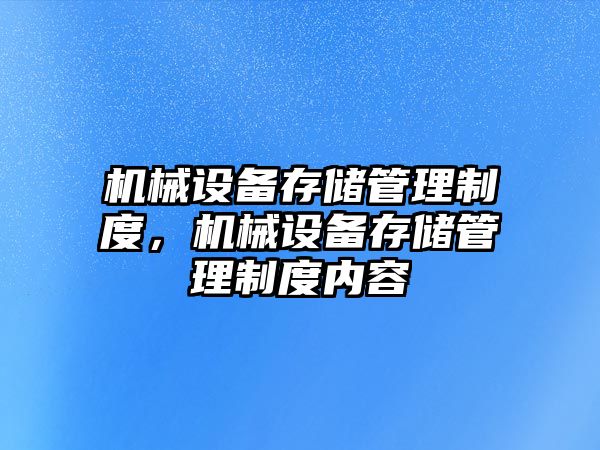 机械设备存储管理制度，机械设备存储管理制度内容